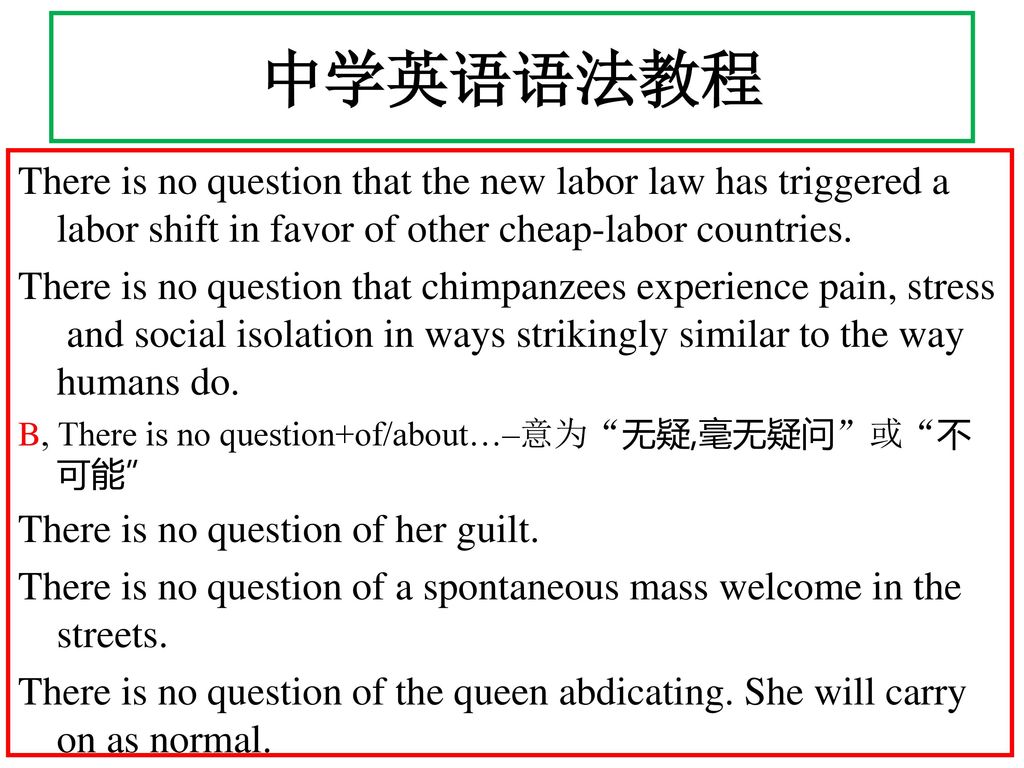 中学英语语法教程

There is no question that the new labor law has triggered a labor shift in favor of other cheap-labor countries.

There is no question that chimpanzees experience pain, stress and social isolation in ways strikingly similar to the way humans do.

B, There is no question+of/about…–意为“无疑,毫无疑问”或“不可能”

There is no question of her guilt.

There is no question of a spontaneous mass welcome in the streets.

There is no question of the queen abdicating. She will carry on as normal.